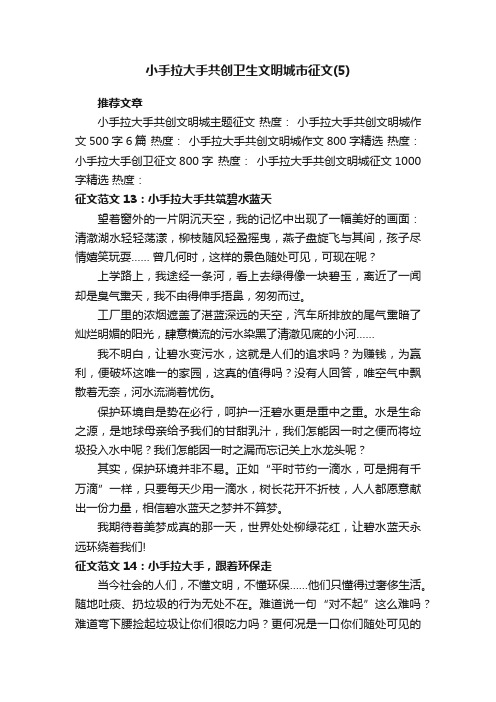 小手拉大手共创卫生文明城市征文(5)

推荐文章

小手拉大手共创文明城主题征文 热度： 小手拉大手共创文明城作文 500 字 6 篇 热度： 小手拉大手共创文明城作文 800 字精选 热度： 小手拉大手创卫征文 800 字 热度： 小手拉大手共创文明城征文 1000 字精选 热度：

征文范文 13：小手拉大手共筑碧水蓝天

望着窗外的一片阴沉天空，我的记忆中出现了一幅美好的画面：清澈湖水轻轻荡漾，柳枝随风轻盈摇曳，燕子盘旋飞与其间，孩子尽情嬉笑玩耍…… 曾几何时，这样的景色随处可见，可现在呢？

上学路上，我途经一条河，看上去绿得像一块碧玉，离近了一闻却是臭气熏天，我不由得伸手捂鼻，匆匆而过。

工厂里的浓烟遮盖了湛蓝深远的天空，汽车所排放的尾气熏暗了灿烂明媚的阳光，肆意横流的污水染黑了清澈见底的小河……

我不明白，让碧水变污水，这就是人们的追求吗？为赚钱，为赢利，便破坏这唯一的家园，这真的值得吗？没有人回答，唯空气中飘散着无奈，河水流淌着忧伤。

保护环境自是势在必行，呵护一汪碧水更是重中之重。水是生命之源，是地球母亲给予我们的甘甜乳汁，我们怎能因一时之便而将垃圾投入水中呢？我们怎能因一时之漏而忘记关上水龙头呢？

其实，保护环境并非不易。正如“平时节约一滴水，可是拥有千万滴”一样，只要每天少用一滴水，树长花开不折枝，人人都愿意献出一份力量，相信碧水蓝天之梦并不算梦。

我期待着美梦成真的那一天，世界处处柳绿花红，让碧水蓝天永远环绕着我们!

征文范文 14：小手拉大手，跟着环保走

当今社会的人们，不懂文明，不懂环保……他们只懂得过奢侈生活。随地吐痰、扔垃圾的行为无处不在。难道说一句“对不起”这么难吗？难道弯下腰捡起垃圾让你们很吃力吗？更何况是一口你们随处可见的